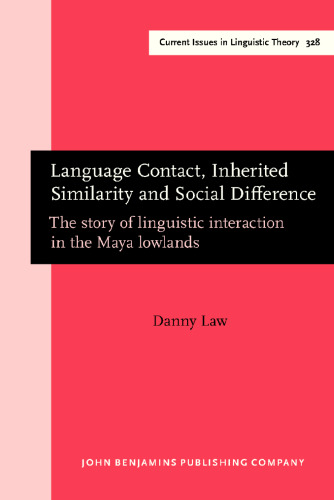 Current Issues in Linguistic Theory 328

Language Contact, Inherited Similarity and Social Difference

The story of linguistic interaction in the Maya lowlands

Danny Law

JOHN BENJAMINS PUBLISHING COMPANY